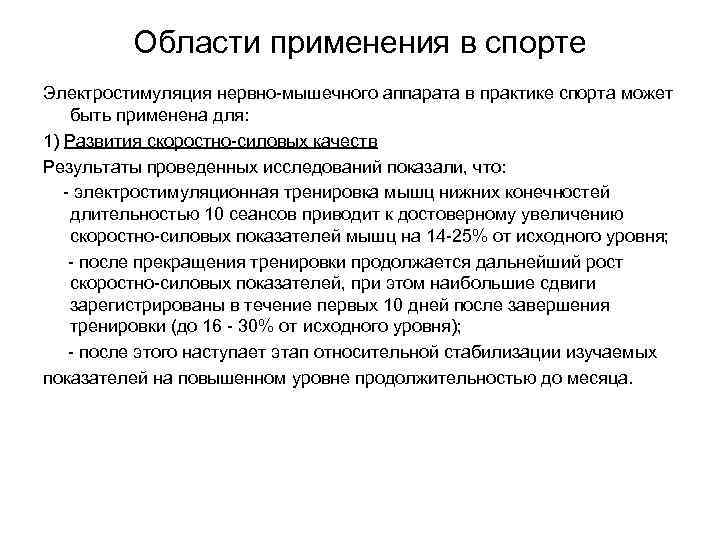 Области применения в спорте

Электростимуляция нервно-мышечного аппарата в практике спорта может быть применена для:

1) Развития скоростно-силовых качеств

Результаты проведенных исследований показали, что:

- электростимуляционная тренировка мышц нижних конечностей длительностью 10 сеансов приводит к достоверному увеличению скоростно-силовых показателей мышц на 14-25% от исходного уровня;

- после прекращения тренировки продолжается дальнейший рост скоростно-силовых показателей, при этом наибольшие сдвиги зарегистрированы в течение первых 10 дней после завершения тренировки (до 16 - 30% от исходного уровня);

- после этого наступает этап относительной стабилизации изучаемых показателей на повышенном уровне продолжительностью до месяца.